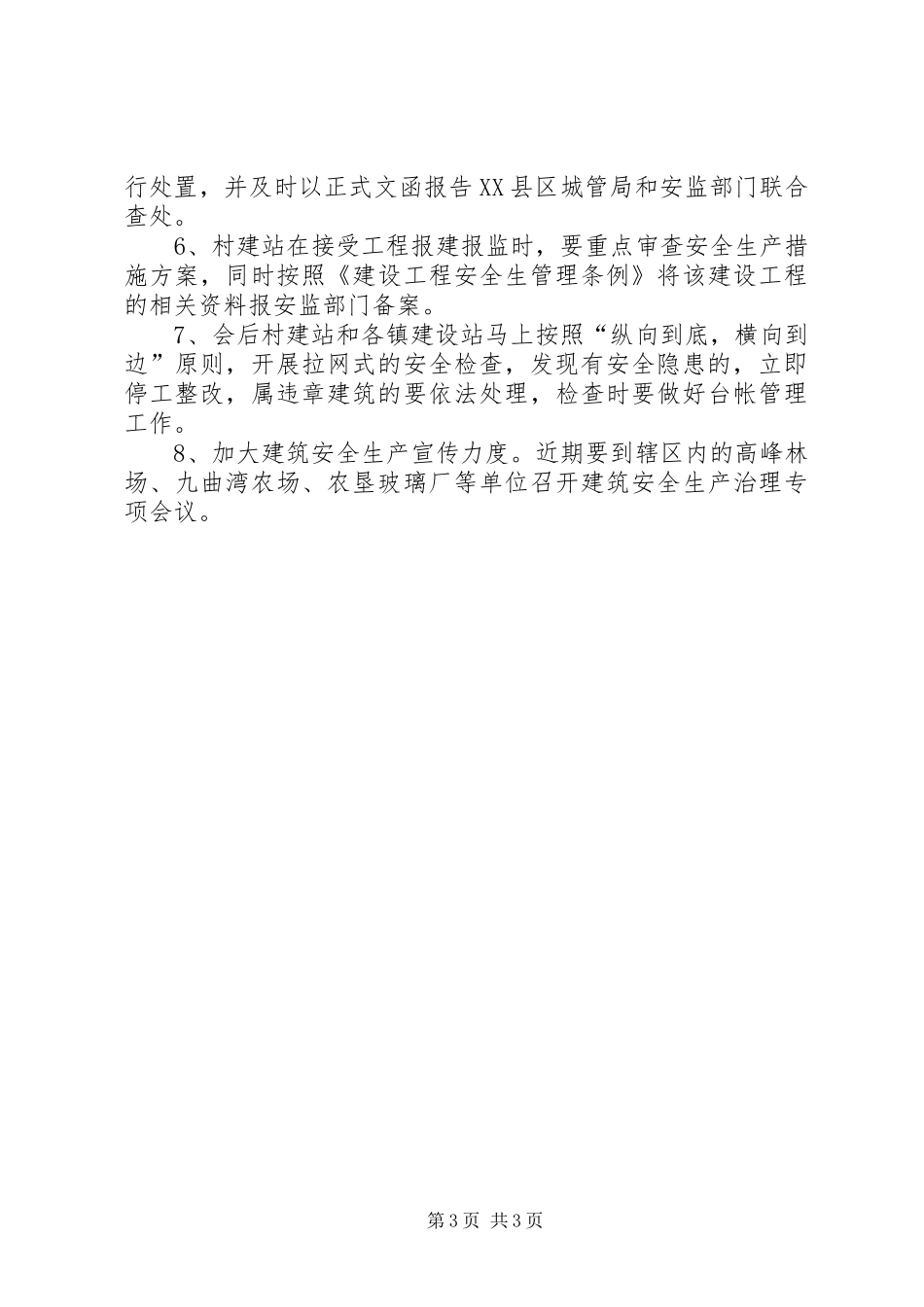 行处置，并及时以正式文函报告XX县区城管局和安监部门联合查处。

6、村建站在接受工程报建报监时，要重点审查安全生产措施方案，同时按照《建设工程安全生管理条例》将该建设工程的相关资料报安监部门备案。

7、会后村建站和各镇建设站马上按照“纵向到底，横向到边”原则，开展拉网式的安全检查，发现有安全隐患的，立即停工整改，属违章建筑的要依法处理，检查时要做好台帐管理工作。

8、加大建筑安全生产宣传力度。近期要到辖区内的高峰林场、九曲湾农场、农垦玻璃厂等单位召开建筑安全生产治理专项会议。

第3页 共3页